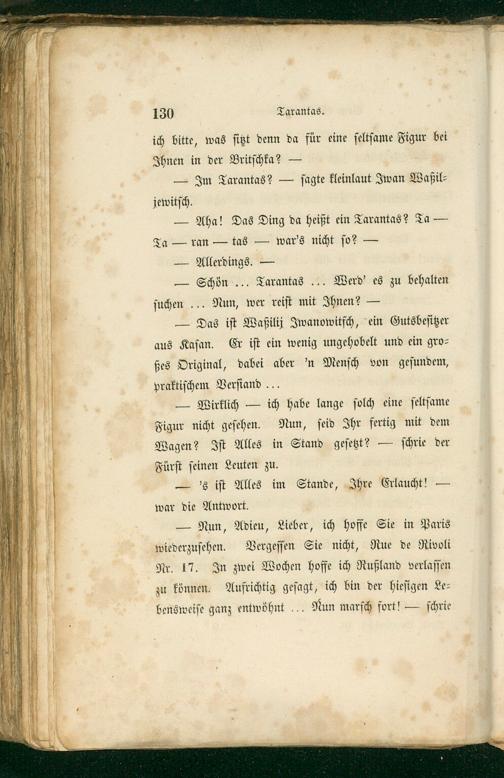 130 Tarantas.

ich bitte, was sitzt denn da für eine seltsame Figur bei Ihnen in der Britschka? —

— Im Tarantas? — sagte kleinlaut Iwan Waßiljewitsch.

— Aha! Das Ding da heißt ein Tarantas? Ta — Ta — ran — tas — war's nicht so? —

— Allerdings. —

— Schön ... Tarantas ... Werd' es zu behalten suchen ... Nun, wer reist mit Ihnen? —

— Das ist Waßilij Iwanowitsch, ein Gutsbesitzer aus Kasan. Er ist ein wenig ungehobelt und ein großes Original, dabei aber 'n Mensch von gesundem, praktischem Verstand ...

— Wirklich — ich habe lange solch eine seltsame Figur nicht gesehen. Nun, seid Ihr fertig mit dem Wagen? Ist Alles in Stand gesetzt? — schrie der Fürst seinen Leuten zu.

— 's ist Alles im Stande, Ihre Erlaucht! — war die Antwort.

— Nun, Adieu, Lieber, ich hoffe Sie in Paris wiederzusehen. Vergessen Sie nicht, Rue de Rivoli Nr. 17. In zwei Wochen hoffe ich Rußland verlassen zu können. Aufrichtig gesagt, ich bin der hiesigen Lebensweise ganz entwöhnt ... Nun marsch fort! — schrie